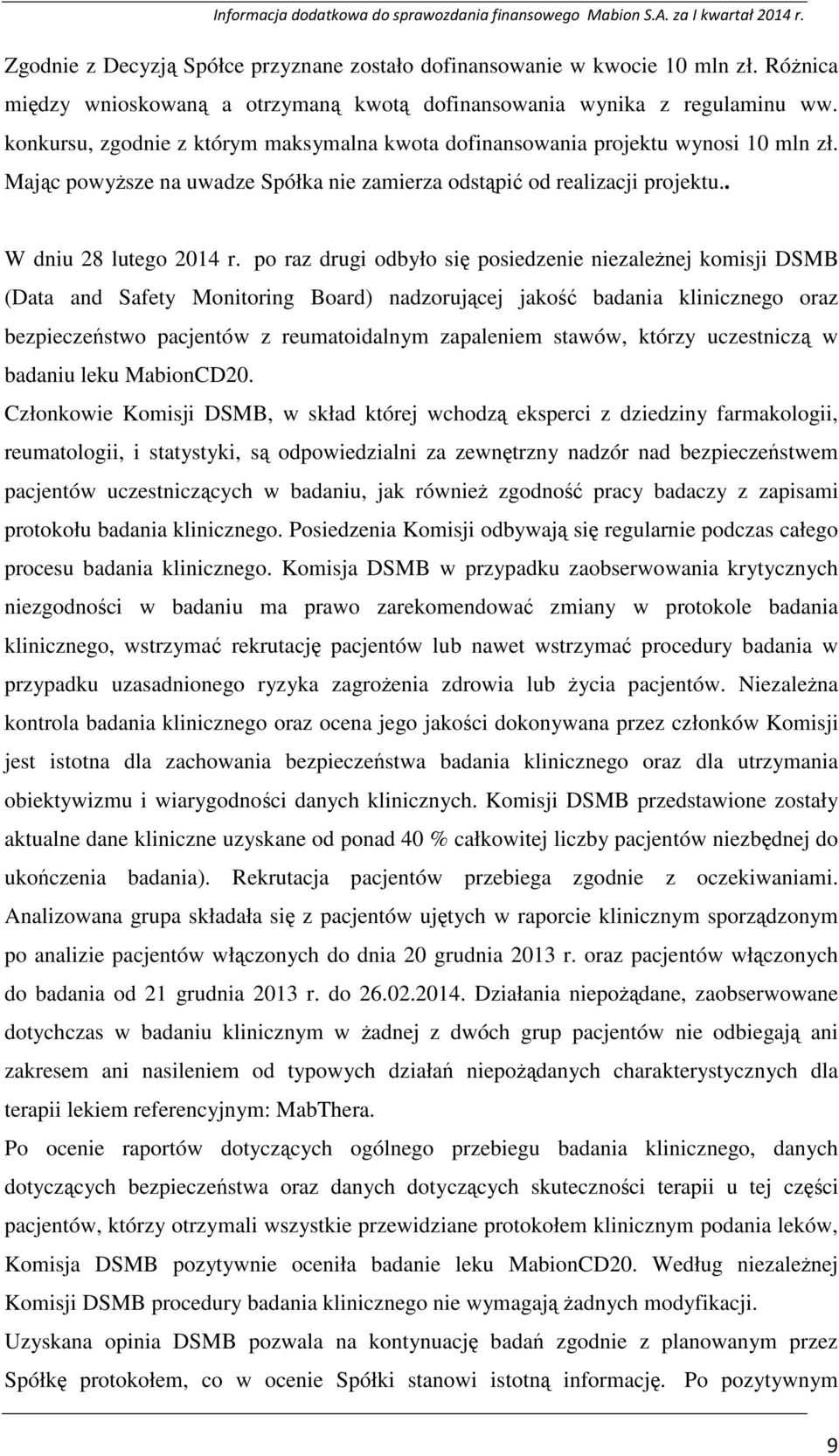 Informacja dodatkowa do sprawozdania finansowego Mabion S.A. za I kwartał 2014 r.

Zgodnie z Decyzją Spółce przyznane zostało dofinansowanie w kwocie 10 mln zł. Różnica między wnioskowaną a otrzymaną kwotą dofinansowania wynika z regulaminu ww. konkursu, zgodnie z którym maksymalna kwota dofinansowania projektu wynosi 10 mln zł. Mając powyższe na uwadze Spółka nie zamierza odstąpić od realizacji projektu..

W dniu 28 lutego 2014 r. po raz drugi odbyło się posiedzenie niezależnej komisji DSMB (Data and Safety Monitoring Board) nadzorującej jakość badania klinicznego oraz bezpieczeństwo pacjentów z reumatoidalnym zapaleniem stawów, którzy uczestniczą w badaniu leku MabionCD20.

Członkowie Komisji DSMB, w skład której wchodzą eksperci z dziedziny farmakologii, reumatologii, i statystyki, są odpowiedzialni za zewnętrzny nadzór nad bezpieczeństwem pacjentów uczestniczących w badaniu, jak również zgodność pracy badaczy z zapisami protokołu badania klinicznego. Posiedzenia Komisji odbywają się regularnie podczas całego procesu badania klinicznego. Komisja DSMB w przypadku zaobserwowania krytycznych niezgodności w badaniu ma prawo zarekomendować zmiany w protokole badania klinicznego, wstrzymać rekrutację pacjentów lub nawet wstrzymać procedury badania w przypadku uzasadnionego ryzyka zagrożenia zdrowia lub życia pacjentów. Niezależna kontrola badania klinicznego oraz ocena jego jakości dokonywana przez członków Komisji jest istotna dla zachowania bezpieczeństwa badania klinicznego oraz dla utrzymania obiektywizmu i wiarygodności danych klinicznych. Komisji DSMB przedstawione zostały aktualne dane kliniczne uzyskane od ponad 40 % całkowitej liczby pacjentów niezbędnej do ukończenia badania). Rekrutacja pacjentów przebiega zgodnie z oczekiwaniami. Analizowana grupa składała się z pacjentów ujętych w raporcie klinicznym sporządzonym po analizie pacjentów włączonych do dnia 20 grudnia 2013 r. oraz pacjentów włączonych do badania od 21 grudnia 2013 r. do 26.02.2014. Działania niepożądane, zaobserwowane dotychczas w badaniu klinicznym w żadnej z dwóch grup pacjentów nie odbiegają ani zakresem ani nasileniem od typowych działań niepożądanych charakterystycznych dla terapii lekiem referencyjnym: MabThera.

Po ocenie raportów dotyczących ogólnego przebiegu badania klinicznego, danych dotyczących bezpieczeństwa oraz danych dotyczących skuteczności terapii u tej części pacjentów, którzy otrzymali wszystkie przewidziane protokołem klinicznym podania leków, Komisja DSMB pozytywnie oceniła badanie leku MabionCD20. Według niezależnej Komisji DSMB procedury badania klinicznego nie wymagają żadnych modyfikacji.

Uzyskana opinia DSMB pozwala na kontynuację badań zgodnie z planowanym przez Spółkę protokołem, co w ocenie Spółki stanowi istotną informację. Po pozytywnym

9